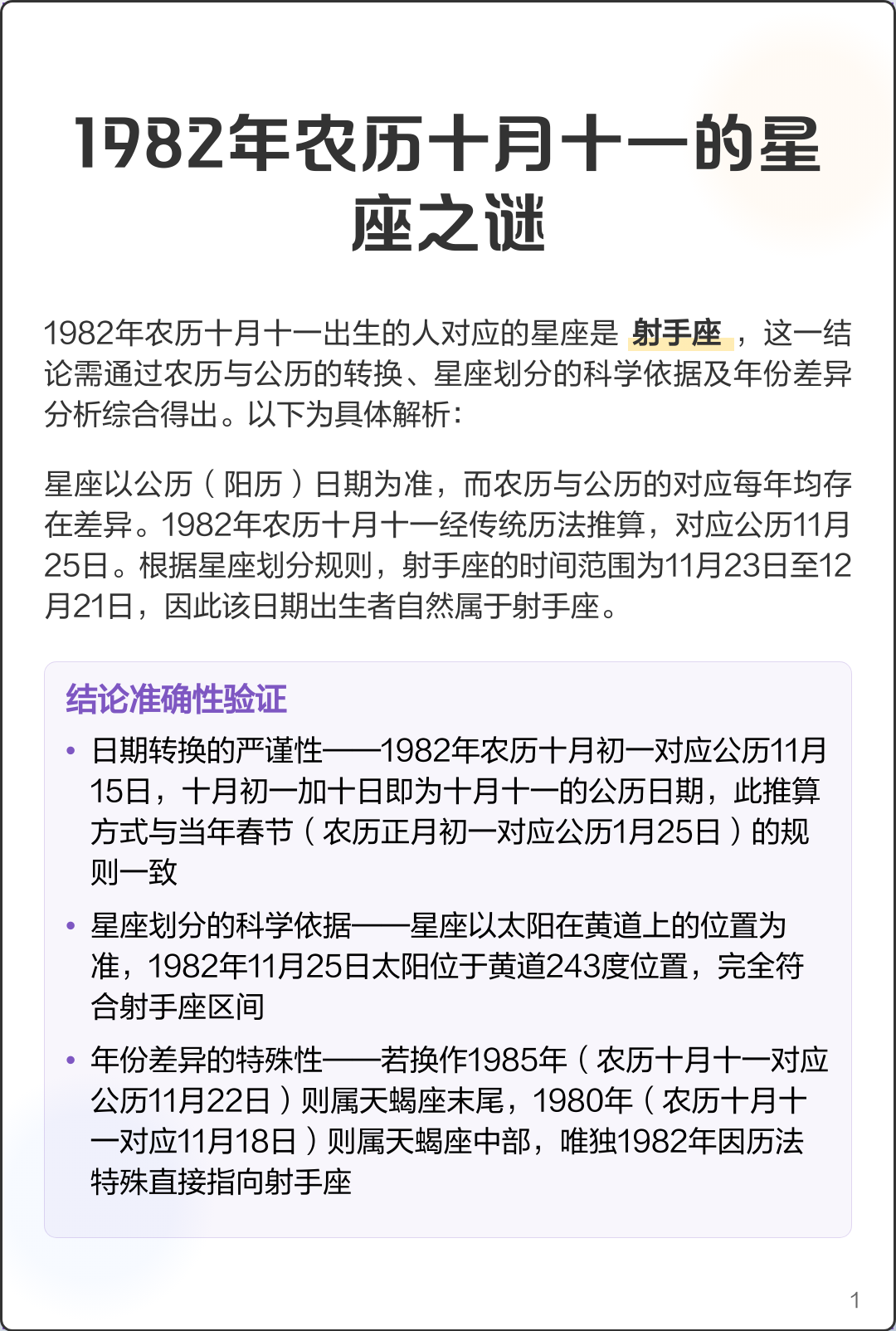 1982年农历十月十一的星座之谜

1982年农历十月十一出生的人对应的星座是 射手座 ，这一结论需通过农历与公历的转换、星座划分的科学依据及年份差异分析综合得出。以下为具体解析：

星座以公历（阳历）日期为准，而农历与公历的对应每年均存在差异。1982年农历十月十一经传统历法推算，对应公历11月25日。根据星座划分规则，射手座的时间范围为11月23日至12月21日，因此该日期出生者自然属于射手座。

结论准确性验证

• 日期转换的严谨性——1982年农历十月初一对应公历11月15日，十月初一加十日即为十月十一的公历日期，此推算方式与当年春节（农历正月初一对应公历1月25日）的规则一致

• 星座划分的科学依据——星座以太阳在黄道上的位置为准，1982年11月25日太阳位于黄道243度位置，完全符合射手座区间

• 年份差异的特殊性——若换作1985年（农历十月十一对应公历11月22日）则属天蝎座末尾，1980年（农历十月十一对应11月18日）则属天蝎座中部，唯独1982年因历法特殊直接指向射手座

1